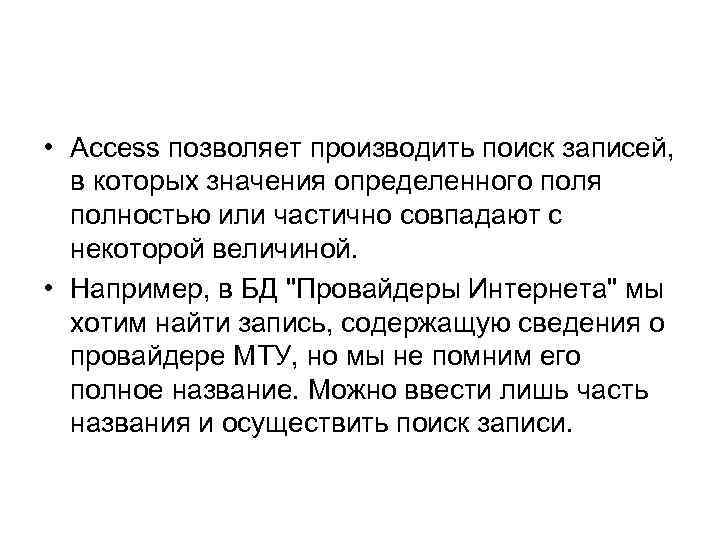 • Access позволяет производить поиск записей, в которых значения определенного поля полностью или частично совпадают с некоторой величиной.

• Например, в БД "Провайдеры Интернета" мы хотим найти запись, содержащую сведения о провайдере МТУ, но мы не помним его полное название. Можно ввести лишь часть названия и осуществить поиск записи.